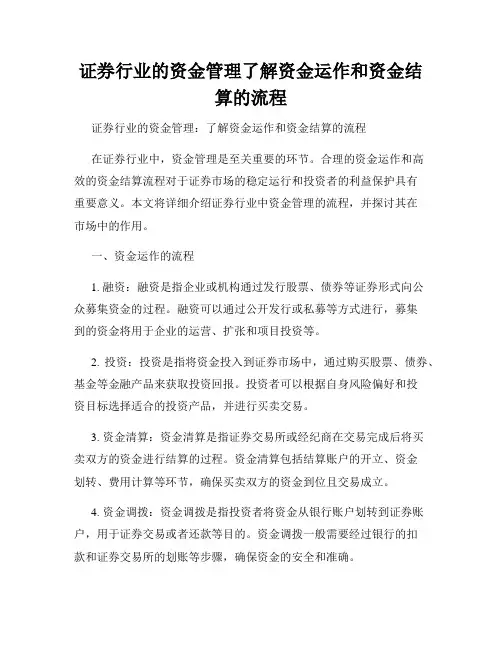 证券行业的资金管理了解资金运作和资金结算的流程

证券行业的资金管理：了解资金运作和资金结算的流程

在证券行业中，资金管理是至关重要的环节。合理的资金运作和高效的资金结算流程对于证券市场的稳定运行和投资者的利益保护具有重要意义。本文将详细介绍证券行业中资金管理的流程，并探讨其在市场中的作用。

一、资金运作的流程

1. 融资：融资是指企业或机构通过发行股票、债券等证券形式向公众募集资金的过程。融资可以通过公开发行或私募等方式进行，募集到的资金将用于企业的运营、扩张和项目投资等。

2. 投资：投资是指将资金投入到证券市场中，通过购买股票、债券、基金等金融产品来获取投资回报。投资者可以根据自身风险偏好和投资目标选择适合的投资产品，并进行买卖交易。

3. 资金清算：资金清算是指证券交易所或经纪商在交易完成后将买卖双方的资金进行结算的过程。资金清算包括结算账户的开立、资金划转、费用计算等环节，确保买卖双方的资金到位且交易成立。

4. 资金调拨：资金调拨是指投资者将资金从银行账户划转到证券账户，用于证券交易或者还款等目的。资金调拨一般需要经过银行的扣款和证券交易所的划账等步骤，确保资金的安全和准确。